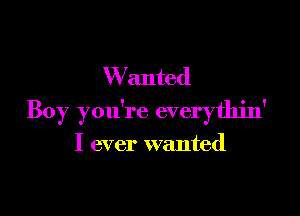 Wanted
Boy you're everythin'
I ever wanted